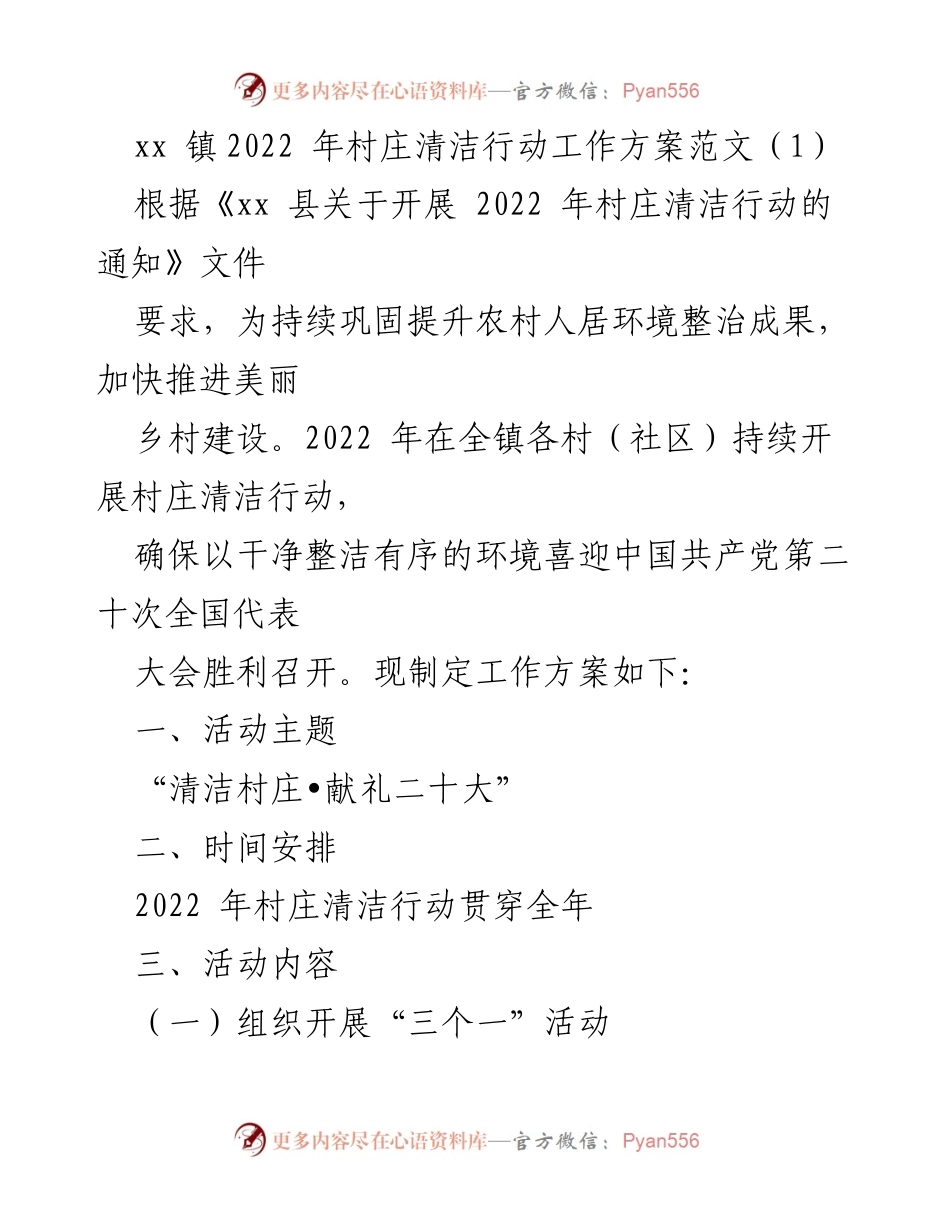 更多内容尽在心语资料库—官方微信：Pyan556

xx 镇 2022 年村庄清洁行动工作方案范文（1）

根据《xx 县关于开展 2022 年村庄清洁行动的通知》文件

要求，为持续巩固提升农村人居环境整治成果，加快推进美丽

乡村建设。2022 年在全镇各村（社区）持续开展村庄清洁行动，

确保以干净整洁有序的环境喜迎中国共产党第二十次全国代表

大会胜利召开。现制定工作方案如下:

一、活动主题

“清洁村庄•献礼二十大”

二、时间安排

2022 年村庄清洁行动贯穿全年

三、活动内容

（一）组织开展“三个一”活动

更多内容尽在心语资料库—官方微信：Pyan556